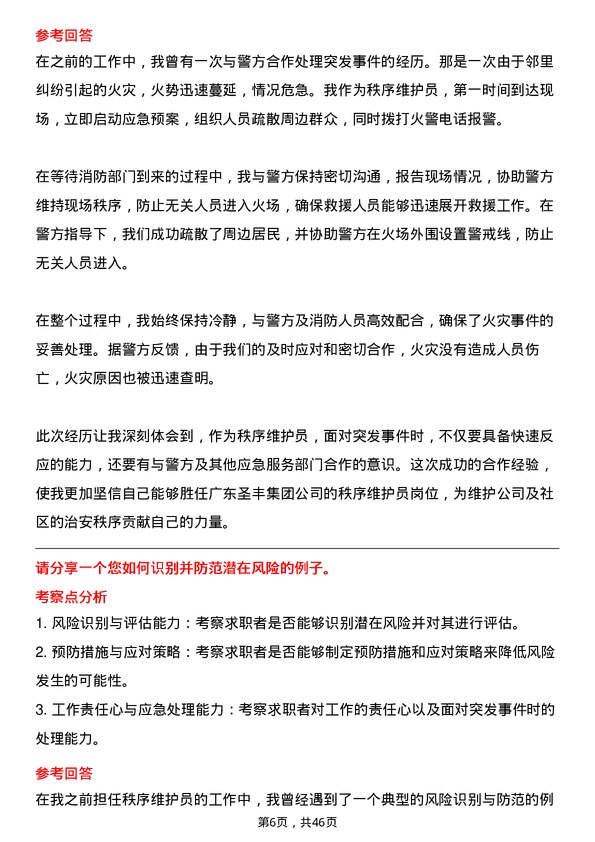 参考回答

在之前的工作中，我曾有一次与警方合作处理突发事件的经历。那是一次由于邻里纠纷引起的火灾，火势迅速蔓延，情况危急。我作为秩序维护员，第一时间到达现场，立即启动应急预案，组织人员疏散周边群众，同时拨打火警电话报警。

在等待消防部门到来的过程中，我与警方保持密切沟通，报告现场情况，协助警方维持现场秩序，防止无关人员进入火场，确保救援人员能够迅速展开救援工作。在警方指导下，我们成功疏散了周边居民，并协助警方在火场外围设置警戒线，防止无关人员进入。

在整个过程中，我始终保持冷静，与警方及消防人员高效配合，确保了火灾事件的妥善处理。据警方反馈，由于我们的及时应对和密切合作，火灾没有造成人员伤亡，火灾原因也被迅速查明。

此次经历让我深刻体会到，作为秩序维护员，面对突发事件时，不仅要具备快速反应的能力，还要有与警方及其他应急服务部门合作的意识。这次成功的合作经验，使我更加坚信自己能够胜任广东圣丰集团公司的秩序维护员岗位，为维护公司及社区的治安秩序贡献自己的力量。

请分享一个您如何识别并防范潜在风险的例子。

考察点分析

1. 风险识别与评估能力：考察求职者是否能够识别潜在风险并对其进行评估。

2. 预防措施与应对策略：考察求职者是否能够制定预防措施和应对策略来降低风险发生的可能性。

3. 工作责任心与应急处理能力：考察求职者对工作的责任心以及面对突发事件时的处理能力。

参考回答

在我之前担任秩序维护员的工作中，我曾经遇到了一个典型的风险识别与防范的例

第6页，共46页